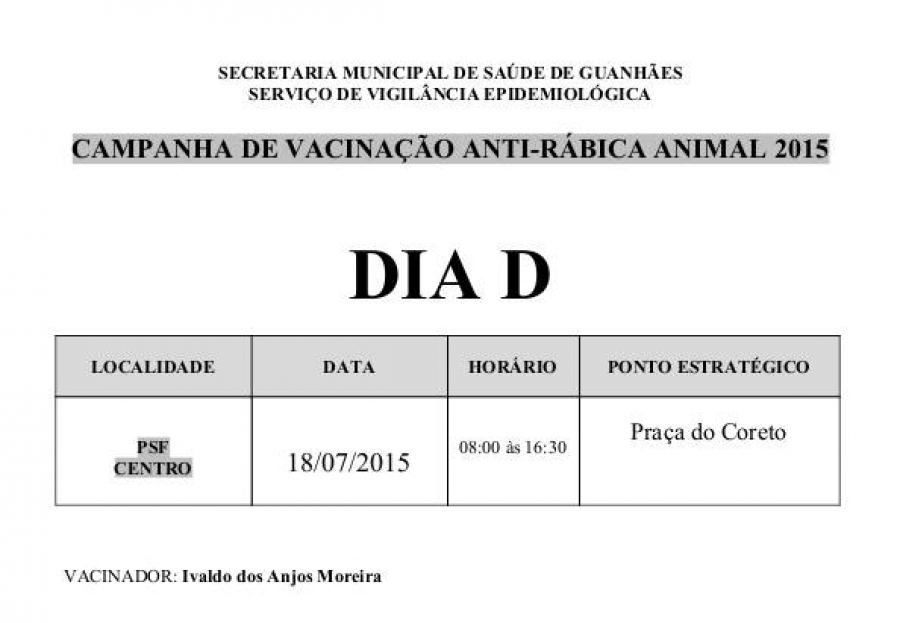 SECRETARIA MUNICIPAL DE SAÚDE DE GUANHÃES
SERVIÇO DE VIGILÂNCIA EPIDEMIOLÓGICA

CAMPANHA DE VACINAÇÃO ANTI-RÁBICA ANIMAL 2015

DIA D

| LOCALIDADE | DATA | HORÁRIO | PONTO ESTRATÉGICO |
|---|---|---|---|
| PSF CENTRO | 18/07/2015 | 08:00 às 16:30 | Praça do Coreto |

VACINADOR: Ivaldo dos Anjos Moreira